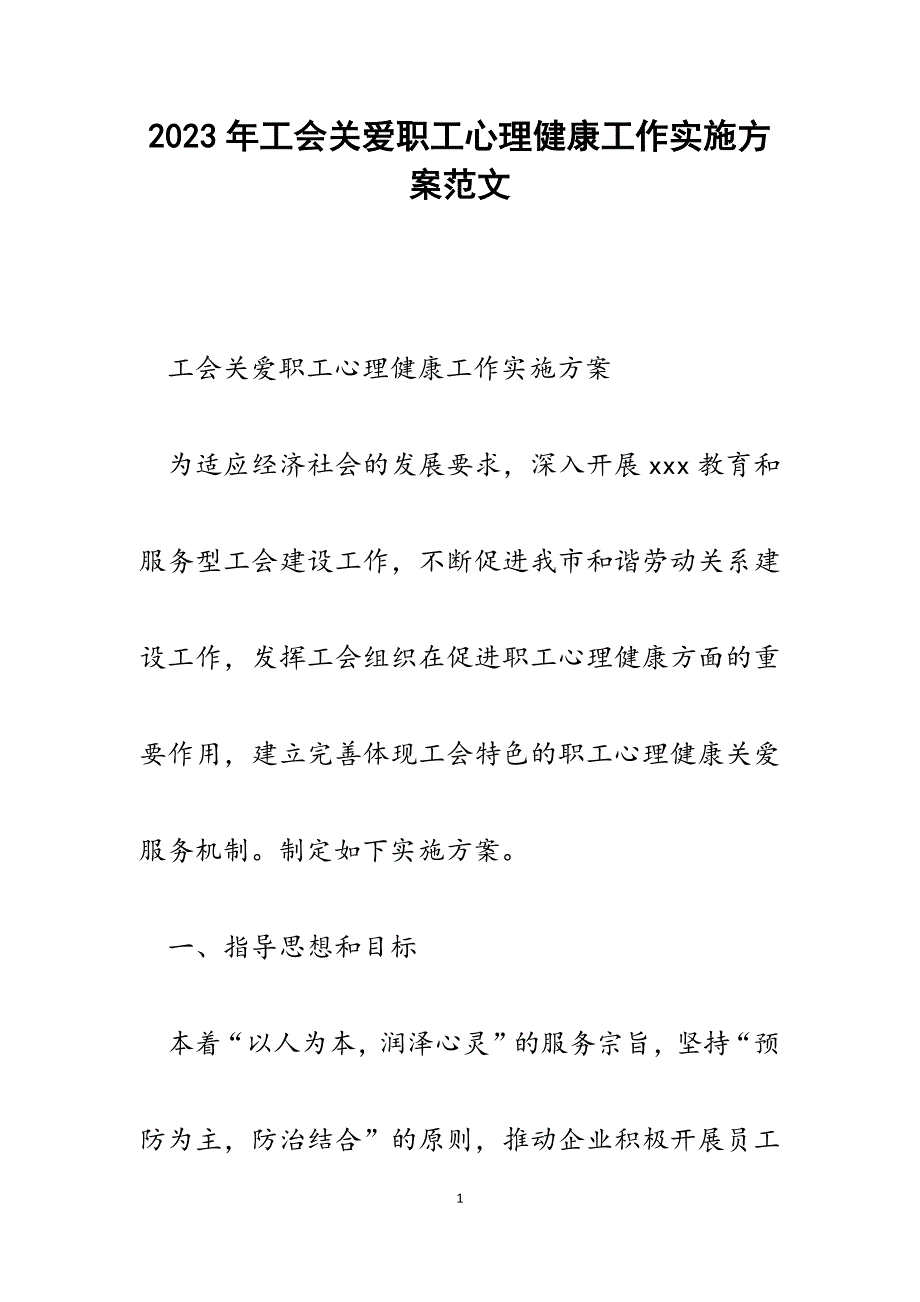 2023年工会关爱职工心理健康工作实施方案范文

工会关爱职工心理健康工作实施方案

为适应经济社会的发展要求，深入开展xxx教育和服务型工会建设工作，不断促进我市和谐劳动关系建设工作，发挥工会组织在促进职工心理健康方面的重要作用，建立完善体现工会特色的职工心理健康关爱服务机制。制定如下实施方案。

一、指导思想和目标

本着“以人为本，润泽心灵”的服务宗旨，坚持“预防为主，防治结合”的原则，推动企业积极开展员工

1